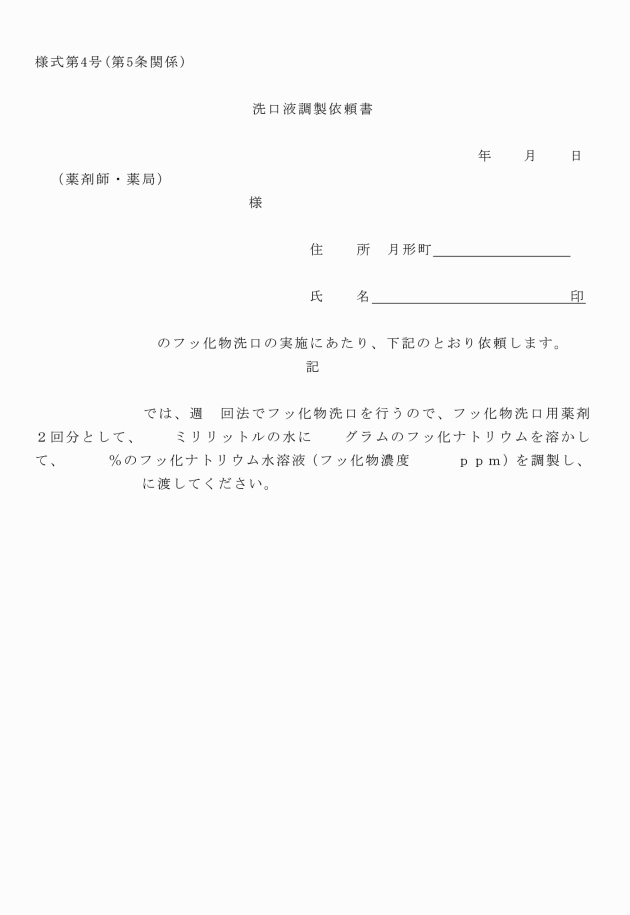 様式第4号(第5条関係)

洗口液調製依頼書

年　月　日

（薬剤師・薬局）

様

住　所　月形町

氏　名　印

のフッ化物洗口の実施にあたり、下記のとおり依頼します。

記

では、週　回法でフッ化物洗口を行うので、フッ化物洗口用薬剤２回分として、　ミリリットルの水に　グラムのフッ化ナトリウムを溶かして、　%のフッ化ナトリウム水溶液（フッ化物濃度　ｐｐｍ）を調製し、　に渡してください。